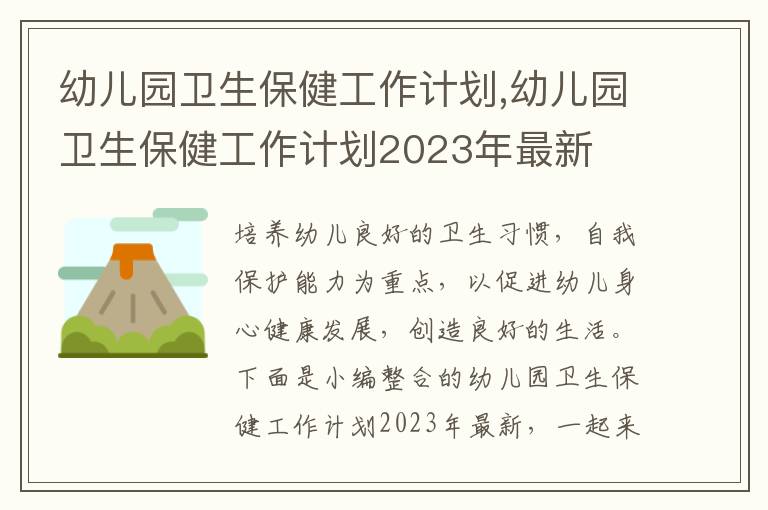 幼儿园卫生保健工作计划,幼儿园卫生保健工作计划2023年最新

培养幼儿良好的卫生习惯，自我保护能力为重点，以促进幼儿身心健康发展，创造良好的生活。下面是小编整合的幼儿园卫生保健工作计划2023年最新，一起来